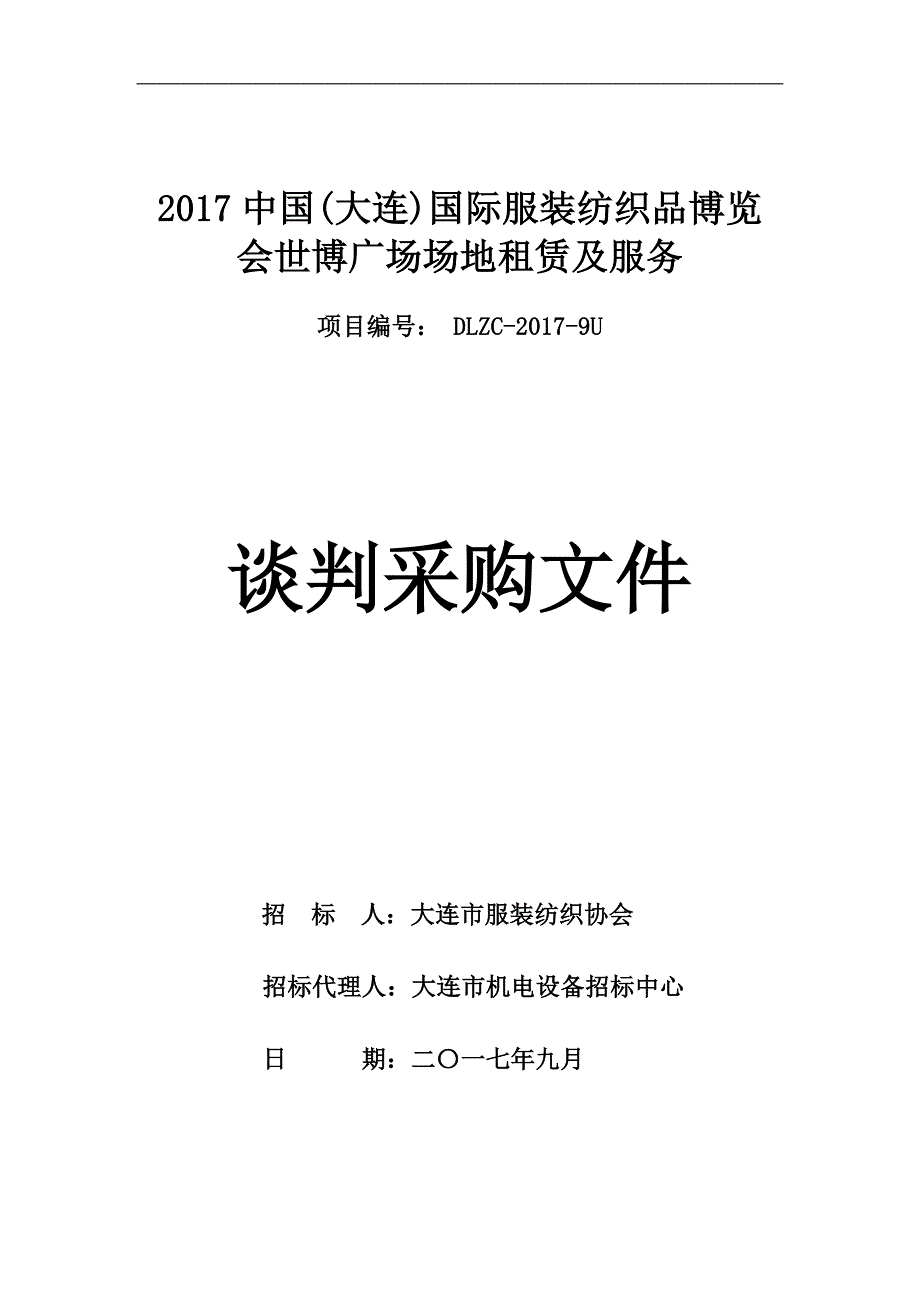 2017 中国(大连)国际服装纺织品博览会世博广场场地租赁及服务

项目编号： DLZC-2017-9U

谈判采购文件

招 标 人：大连市服装纺织协会

招标代理人：大连市机电设备招标中心

日 期：二〇一七年九月